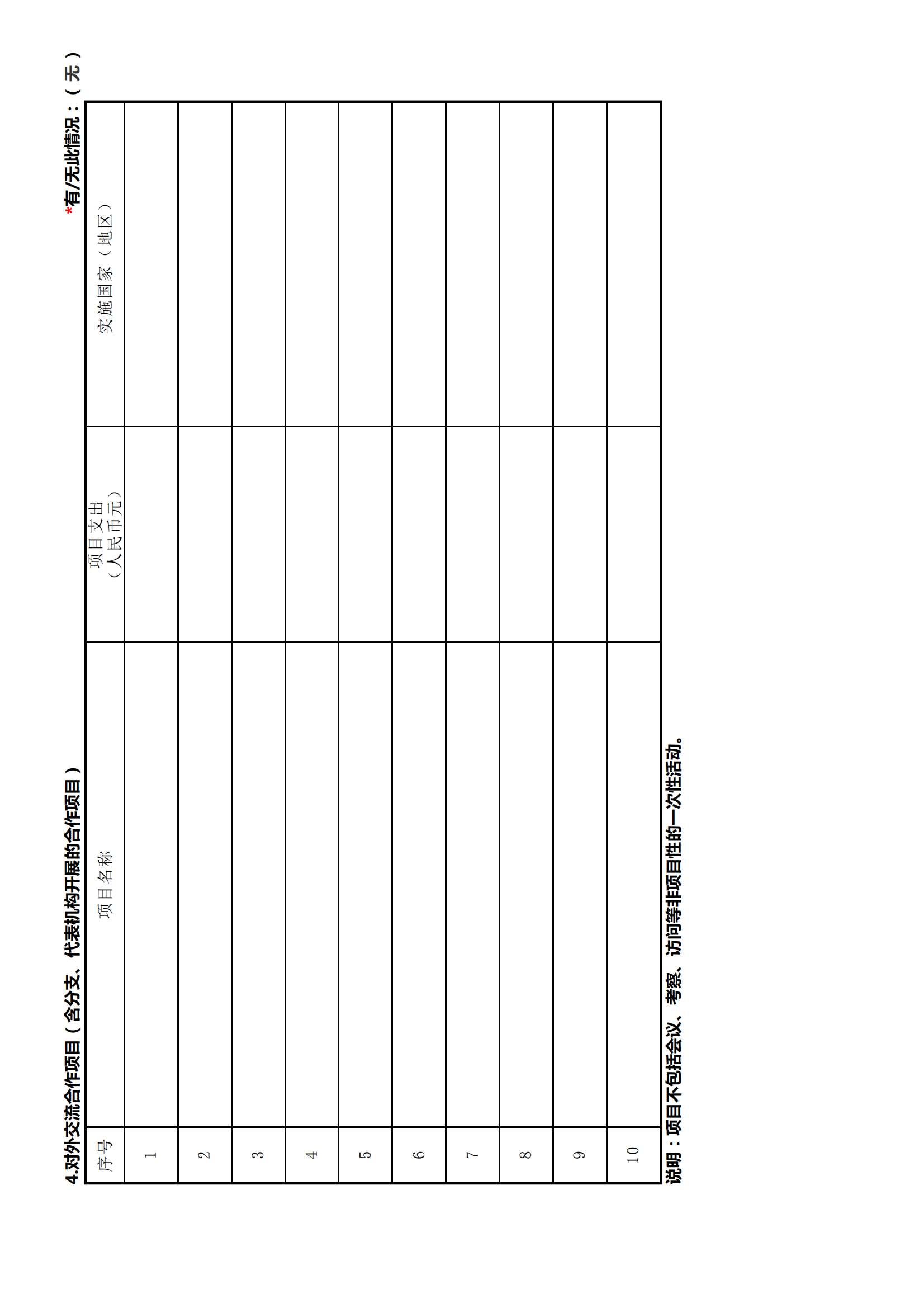 4.对外交流合作项目（含分支、代表机构开展的合作项目）

*有/无此情况：（无）

| 序号 | 项目名称 | 项目支出（人民币元） | 实施国家（地区） |
|---|---|---|---|
| 1 | | | |
| 2 | | | |
| 3 | | | |
| 4 | | | |
| 5 | | | |
| 6 | | | |
| 7 | | | |
| 8 | | | |
| 9 | | | |
| 10 | | | |

说明：项目不包括会议、考察、访问等非项目性的一次性活动。